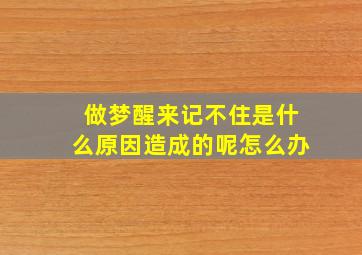 做梦醒来记不住是什么原因造成的呢怎么办